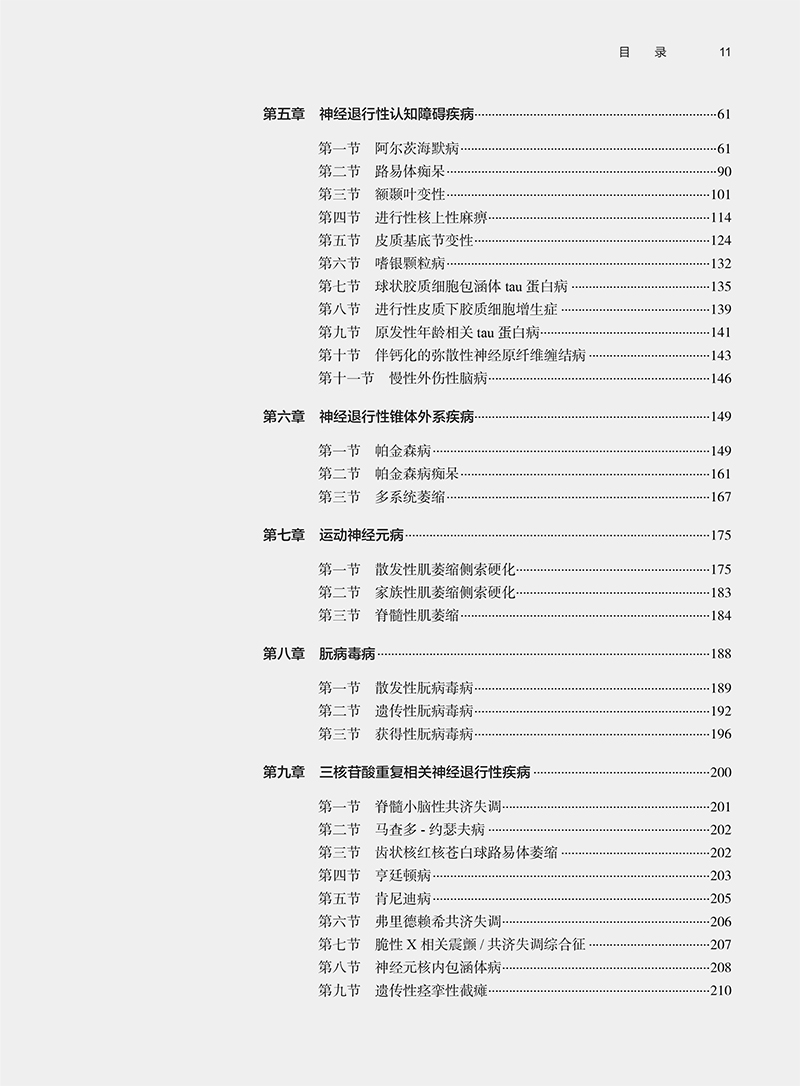 目　录　11

第五章　神经退行性认知障碍疾病……61

第一节　阿尔茨海默病……61
第二节　路易体痴呆……90
第三节　额颞叶变性……101
第四节　进行性核上性麻痹……114
第五节　皮质基底节变性……124
第六节　嗜银颗粒病……132
第七节　球状胶质细胞包涵体 tau 蛋白病……135
第八节　进行性皮质下胶质细胞增生症……139
第九节　原发性年龄相关 tau 蛋白病……141
第十节　伴钙化的弥散性神经原纤维缠结病……143
第十一节　慢性外伤性脑病……146

第六章　神经退行性锥体外系疾病……149

第一节　帕金森病……149
第二节　帕金森病痴呆……161
第三节　多系统萎缩……167

第七章　运动神经元病……175

第一节　散发性肌萎缩侧索硬化……175
第二节　家族性肌萎缩侧索硬化……183
第三节　脊髓性肌萎缩……184

第八章　朊病毒病……188

第一节　散发性朊病毒病……189
第二节　遗传性朊病毒病……192
第三节　获得性朊病毒病……196

第九章　三核苷酸重复相关神经退行性疾病……200

第一节　脊髓小脑性共济失调……201
第二节　马查多 - 约瑟夫病……202
第三节　齿状核红核苍白球路易体萎缩……202
第四节　亨廷顿病……203
第五节　肯尼迪病……205
第六节　弗里德赖希共济失调……206
第七节　脆性 X 相关震颤 / 共济失调综合征……207
第八节　神经元核内包涵体病……208
第九节　遗传性痉挛性截瘫……210